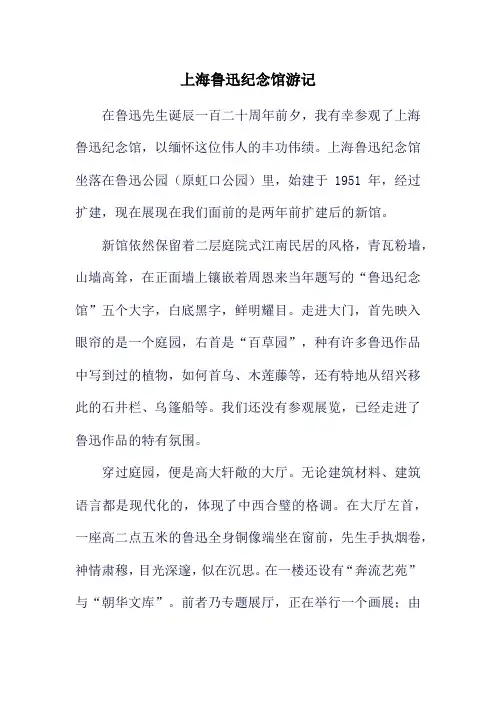 上海鲁迅纪念馆游记

在鲁迅先生诞辰一百二十周年前夕，我有幸参观了上海鲁迅纪念馆，以缅怀这位伟人的丰功伟绩。上海鲁迅纪念馆坐落在鲁迅公园（原虹口公园）里，始建于 1951 年，经过扩建，现在展现在我们面前的是两年前扩建后的新馆。

新馆依然保留着二层庭院式江南民居的风格，青瓦粉墙，山墙高耸，在正面墙上镶嵌着周恩来当年题写的“鲁迅纪念馆”五个大字，白底黑字，鲜明耀目。走进大门，首先映入眼帘的是一个庭园，右首是“百草园”，种有许多鲁迅作品中写到过的植物，如何首乌、木莲藤等，还有特地从绍兴移此的石井栏、乌篷船等。我们还没有参观展览，已经走进了鲁迅作品的特有氛围。

穿过庭园，便是高大轩敞的大厅。无论建筑材料、建筑语言都是现代化的，体现了中西合璧的格调。在大厅左首，一座高二点五米的鲁迅全身铜像端坐在窗前，先生手执烟卷，神情肃穆，目光深邃，似在沉思。在一楼还设有“奔流艺苑”与“朝华文库”。前者乃专题展厅，正在举行一个画展；由